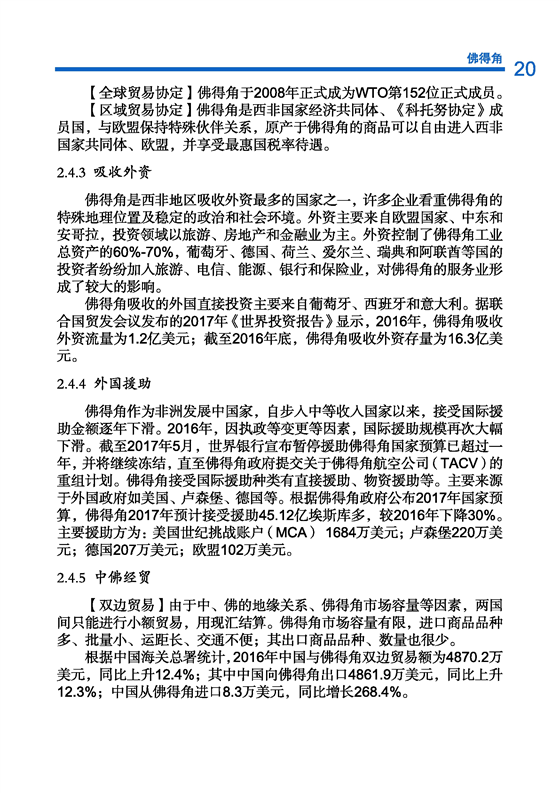 佛得角 20

【全球贸易协定】佛得角于2008年正式成为WTO第152位正式成员。

【区域贸易协定】佛得角是西非国家经济共同体、《科托努协定》成员国，与欧盟保持特殊伙伴关系，原产于佛得角的商品可以自由进入西非国家共同体、欧盟，并享受最惠国税率待遇。

2.4.3 吸收外资

佛得角是西非地区吸收外资最多的国家之一，许多企业看重佛得角的特殊地理位置及稳定的政治和社会环境。外资主要来自欧盟国家、中东和安哥拉，投资领域以旅游、房地产和金融业为主。外资控制了佛得角工业总资产的60%-70%，葡萄牙、德国、荷兰、爱尔兰、瑞典和阿联酋等国的投资者纷纷加入旅游、电信、能源、银行和保险业，对佛得角的服务业形成了较大的影响。

佛得角吸收的外国直接投资主要来自葡萄牙、西班牙和意大利。据联合国贸发会议发布的2017年《世界投资报告》显示，2016年，佛得角吸收外资流量为1.2亿美元；截至2016年底，佛得角吸收外资存量为16.3亿美元。

2.4.4 外国援助

佛得角作为非洲发展中国家，自步入中等收入国家以来，接受国际援助金额逐年下滑。2016年，因执政等变更等因素，国际援助规模再次大幅下滑。截至2017年5月，世界银行宣布暂停援助佛得角国家预算已超过一年，并将继续冻结，直至佛得角政府提交关于佛得角航空公司（TACV）的重组计划。佛得角接受国际援助种类有直接援助、物资援助等。主要来源于外国政府如美国、卢森堡、德国等。根据佛得角政府公布2017年国家预算，佛得角2017年预计接受援助45.12亿埃斯库多，较2016年下降30%。主要援助方为：美国世纪挑战账户（MCA） 1684万美元；卢森堡220万美元；德国207万美元；欧盟102万美元。

2.4.5 中佛经贸

【双边贸易】由于中、佛的地缘关系、佛得角市场容量等因素，两国间只能进行小额贸易，用现汇结算。佛得角市场容量有限，进口商品品种多、批量小、运距长、交通不便；其出口商品品种、数量也很少。

根据中国海关总署统计，2016年中国与佛得角双边贸易额为4870.2万美元，同比上升12.4%；其中中国向佛得角出口4861.9万美元，同比上升12.3%；中国从佛得角进口8.3万美元，同比增长268.4%。